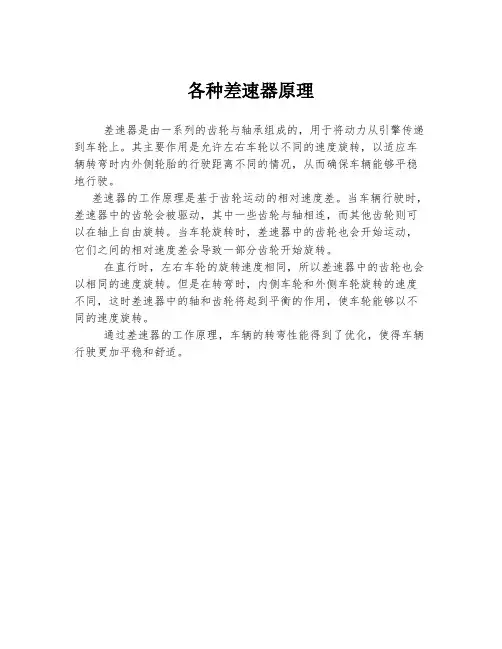 各种差速器原理

差速器是由一系列的齿轮与轴承组成的，用于将动力从引擎传递到车轮上。其主要作用是允许左右车轮以不同的速度旋转，以适应车辆转弯时内外侧轮胎的行驶距离不同的情况，从而确保车辆能够平稳地行驶。

差速器的工作原理是基于齿轮运动的相对速度差。当车辆行驶时，差速器中的齿轮会被驱动，其中一些齿轮与轴相连，而其他齿轮则可以在轴上自由旋转。当车轮旋转时，差速器中的齿轮也会开始运动，它们之间的相对速度差会导致一部分齿轮开始旋转。

在直行时，左右车轮的旋转速度相同，所以差速器中的齿轮也会以相同的速度旋转。但是在转弯时，内侧车轮和外侧车轮旋转的速度不同，这时差速器中的轴和齿轮将起到平衡的作用，使车轮能够以不同的速度旋转。

通过差速器的工作原理，车辆的转弯性能得到了优化，使得车辆行驶更加平稳和舒适。